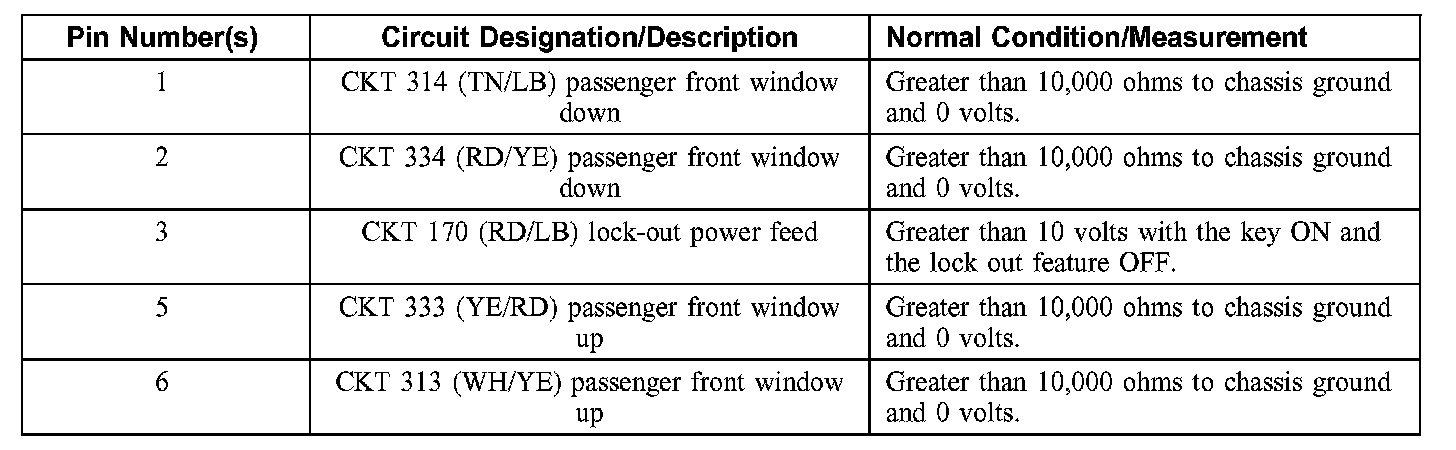 | Pin Number(s) | Circuit Designation/Description | Normal Condition/Measurement |
|---|---|---|
| 1 | CKT 314 (TN/LB) passenger front window down | Greater than 10,000 ohms to chassis ground and 0 volts. |
| 2 | CKT 334 (RD/YE) passenger front window down | Greater than 10,000 ohms to chassis ground and 0 volts. |
| 3 | CKT 170 (RD/LB) lock-out power feed | Greater than 10 volts with the key ON and the lock out feature OFF. |
| 5 | CKT 333 (YE/RD) passenger front window up | Greater than 10,000 ohms to chassis ground and 0 volts. |
| 6 | CKT 313 (WH/YE) passenger front window up | Greater than 10,000 ohms to chassis ground and 0 volts. |